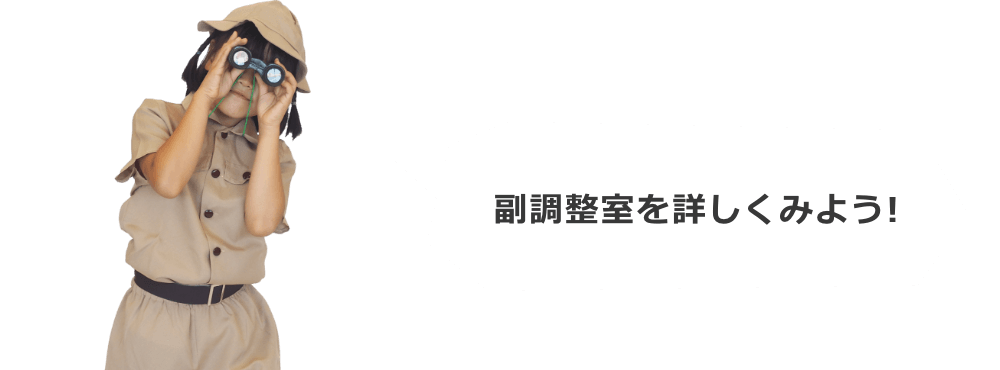 副調整室を詳しくみよう!